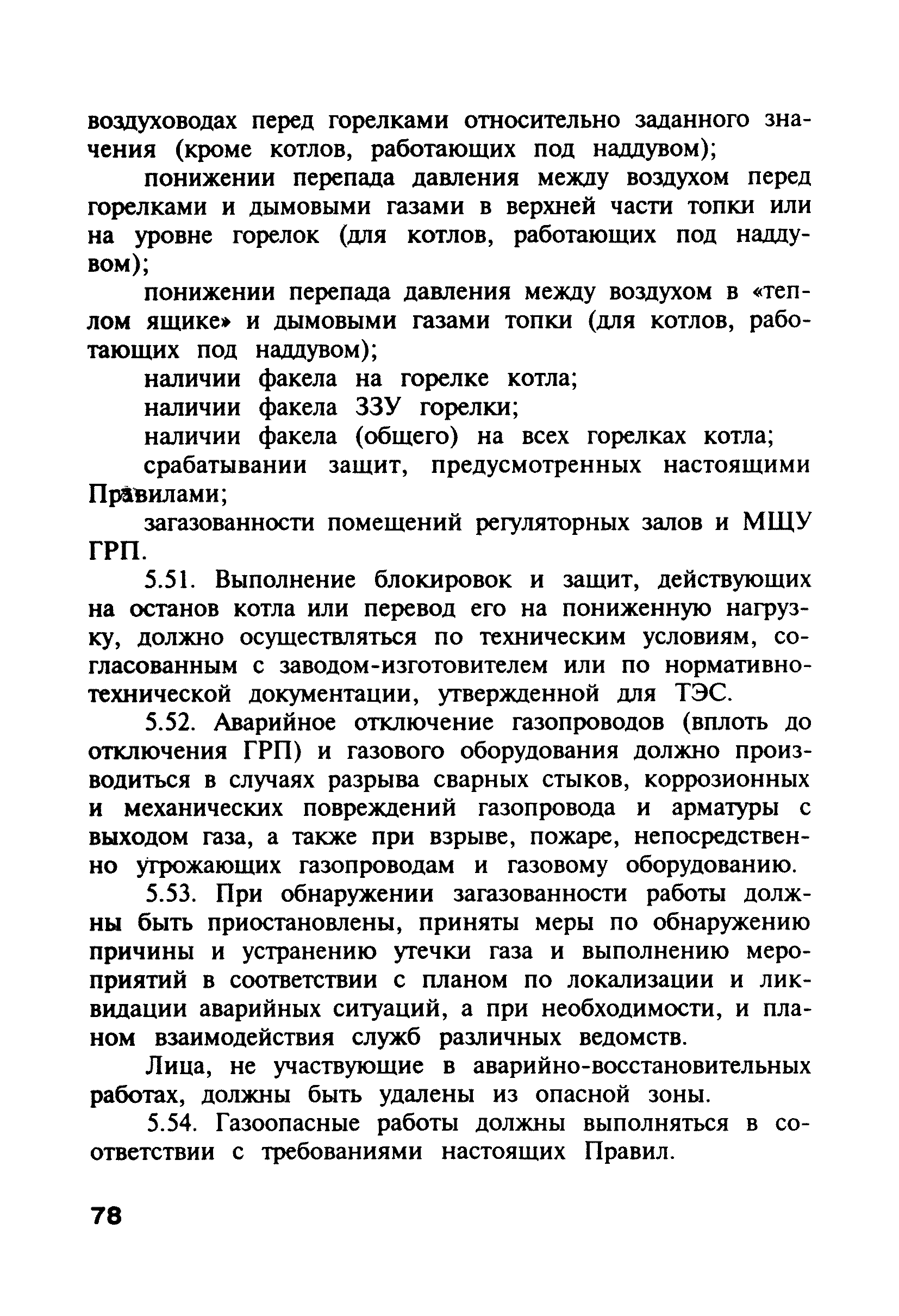 воздуховодах перед горелками относительно заданного значения (кроме котлов, работающих под наддувом);

понижении перепада давления между воздухом перед горелками и дымовыми газами в верхней части топки или на уровне горелок (для котлов, работающих под наддувом);

понижении перепада давления между воздухом в «теплом ящике» и дымовыми газами топки (для котлов, работающих под наддувом);

наличии факела на горелке котла;

наличии факела ЗЗУ горелки;

наличии факела (общего) на всех горелках котла;

срабатывании защит, предусмотренных настоящими Правилами;

загазованности помещений регуляторных залов и МЩУ ГРП.

5.51. Выполнение блокировок и защит, действующих на останов котла или перевод его на пониженную нагрузку, должно осуществляться по техническим условиям, согласованным с заводом-изготовителем или по нормативно-технической документации, утвержденной для ТЭС.

5.52. Аварийное отключение газопроводов (вплоть до отключения ГРП) и газового оборудования должно производиться в случаях разрыва сварных стыков, коррозионных и механических повреждений газопровода и арматуры с выходом газа, а также при взрыве, пожаре, непосредственно угрожающих газопроводам и газовому оборудованию.

5.53. При обнаружении загазованности работы должны быть приостановлены, приняты меры по обнаружению причины и устранению утечки газа и выполнению мероприятий в соответствии с планом по локализации и ликвидации аварийных ситуаций, а при необходимости, и планом взаимодействия служб различных ведомств.

Лица, не участвующие в аварийно-восстановительных работах, должны быть удалены из опасной зоны.

5.54. Газоопасные работы должны выполняться в соответствии с требованиями настоящих Правил.

78